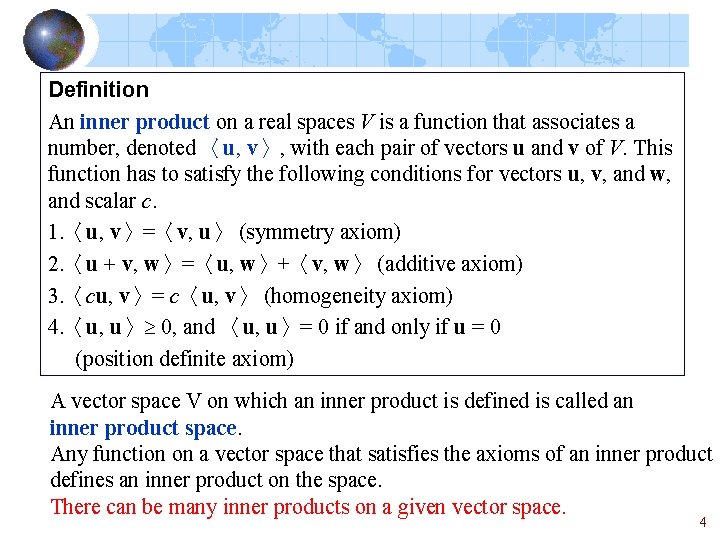 Definition

An inner product on a real spaces $V$ is a function that associates a number, denoted $\langle \mathbf{u}, \mathbf{v} \rangle$, with each pair of vectors $\mathbf{u}$ and $\mathbf{v}$ of $V$. This function has to satisfy the following conditions for vectors $\mathbf{u}$, $\mathbf{v}$, and $\mathbf{w}$, and scalar $c$.

1. $\langle \mathbf{u}, \mathbf{v} \rangle = \langle \mathbf{v}, \mathbf{u} \rangle$ (symmetry axiom)

2. $\langle \mathbf{u} + \mathbf{v}, \mathbf{w} \rangle = \langle \mathbf{u}, \mathbf{w} \rangle + \langle \mathbf{v}, \mathbf{w} \rangle$ (additive axiom)

3. $\langle c\mathbf{u}, \mathbf{v} \rangle = c \langle \mathbf{u}, \mathbf{v} \rangle$ (homogeneity axiom)

4. $\langle \mathbf{u}, \mathbf{u} \rangle \geq 0$, and $\langle \mathbf{u}, \mathbf{u} \rangle = 0$ if and only if $\mathbf{u} = 0$ (position definite axiom)

A vector space V on which an inner product is defined is called an inner product space.

Any function on a vector space that satisfies the axioms of an inner product defines an inner product on the space.

There can be many inner products on a given vector space.

4